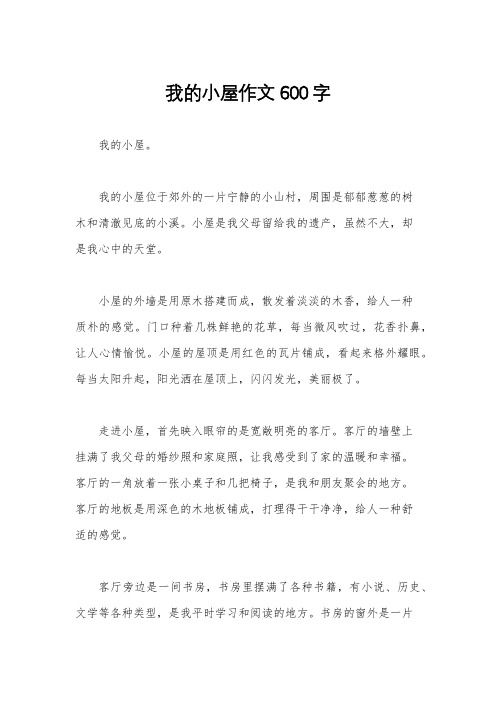 我的小屋作文 600 字

我的小屋。

我的小屋位于郊外的一片宁静的小山村，周围是郁郁葱葱的树木和清澈见底的小溪。小屋是我父母留给我的遗产，虽然不大，却是我心中的天堂。

小屋的外墙是用原木搭建而成，散发着淡淡的木香，给人一种质朴的感觉。门口种着几株鲜艳的花草，每当微风吹过，花香扑鼻，让人心情愉悦。小屋的屋顶是用红色的瓦片铺成，看起来格外耀眼。每当太阳升起，阳光洒在屋顶上，闪闪发光，美丽极了。

走进小屋，首先映入眼帘的是宽敞明亮的客厅。客厅的墙壁上挂满了我父母的婚纱照和家庭照，让我感受到了家的温暖和幸福。客厅的一角放着一张小桌子和几把椅子，是我和朋友聚会的地方。客厅的地板是用深色的木地板铺成，打理得干干净净，给人一种舒适的感觉。

客厅旁边是一间书房，书房里摆满了各种书籍，有小说、历史、文学等各种类型，是我平时学习和阅读的地方。书房的窗外是一片